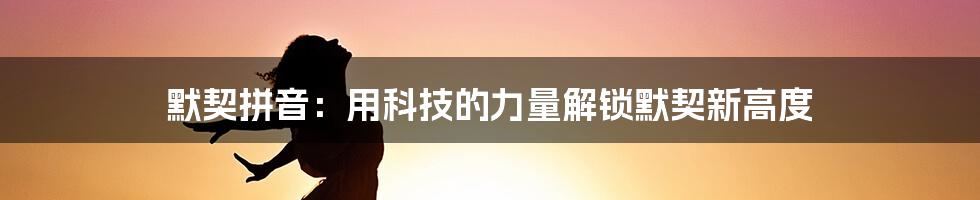 默契拼音：用科技的力量解锁默契新高度